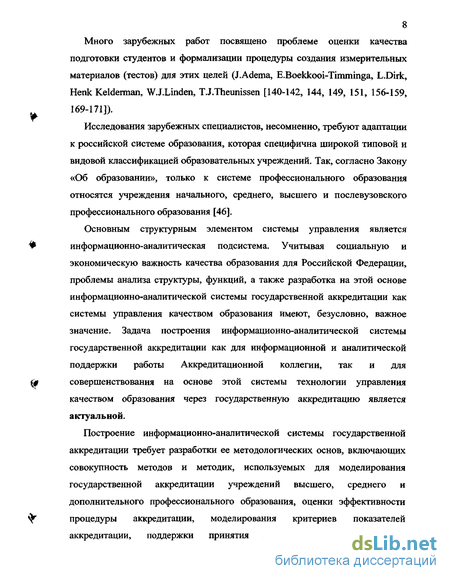 8

Много зарубежных работ посвящено проблеме оценки качества подготовки студентов и формализации процедуры создания измерительных материалов (тестов) для этих целей (J.Adema, E.Boekkooi-Timminga, L.Dirk, Henk Kelderman, W.J.Linden, T.J.Theunissen [140-142, 144, 149, 151, 156-159, 169-171]).

Исследования зарубежных специалистов, несомненно, требуют адаптации к российской системе образования, которая специфична широкой типовой и видовой классификацией образовательных учреждений. Так, согласно Закону «Об образовании», только к системе профессионального образования относятся учреждения начального, среднего, высшего и послевузовского профессионального образования [46].

Основным структурным элементом системы управления является информационно-аналитическая подсистема. Учитывая социальную и экономическую важность качества образования для Российской Федерации, проблемы анализа структуры, функций, а также разработка на этой основе информационно-аналитической системы государственной аккредитации как системы управления качеством образования имеют, безусловно, важное значение. Задача построения информационно-аналитической системы государственной аккредитации как для информационной и аналитической поддержки работы Аккредитационной коллегии, так и для совершенствования на основе этой системы технологии управления качеством образования через государственную аккредитацию является актуальной.

Построение информационно-аналитической системы государственной аккредитации требует разработки ее методологических основ, включающих совокупность методов и методик, используемых для моделирования государственной аккредитации учреждений высшего, среднего и дополнительного профессионального образования, оценки эффективности процедуры аккредитации, моделирования критериев показателей аккредитации, поддержки принятия

dsLib.net
библиотека диссертаций